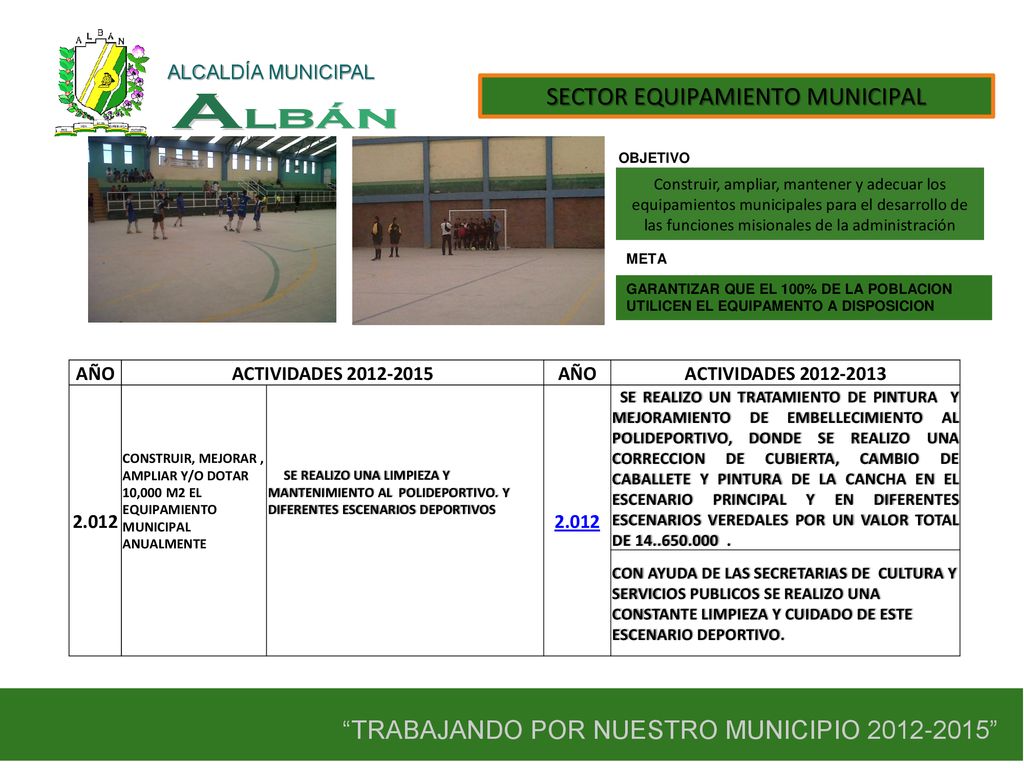 ALBAN

ALCALDÍA MUNICIPAL
ALBÁN

SECTOR EQUIPAMIENTO MUNICIPAL

OBJETIVO

Construir, ampliar, mantener y adecuar los equipamientos municipales para el desarrollo de las funciones misionales de la administración

META

GARANTIZAR QUE EL 100% DE LA POBLACION UTILICEN EL EQUIPAMENTO A DISPOSICION

| AÑO | ACTIVIDADES 2012-2015 | | AÑO | ACTIVIDADES 2012-2013 |
|---|---|---|---|---|
| 2.012 | CONSTRUIR, MEJORAR , AMPLIAR Y/O DOTAR 10,000 M2 EL EQUIPAMIENTO MUNICIPAL ANUALMENTE | SE REALIZO UNA LIMPIEZA Y MANTENIMIENTO AL POLIDEPORTIVO. Y DIFERENTES ESCENARIOS DEPORTIVOS | 2.012 | SE REALIZO UN TRATAMIENTO DE PINTURA Y MEJORAMIENTO DE EMBELLECIMIENTO AL POLIDEPORTIVO, DONDE SE REALIZO UNA CORRECCION DE CUBIERTA, CAMBIO DE CABALLETE Y PINTURA DE LA CANCHA EN EL ESCENARIO PRINCIPAL Y EN DIFERENTES ESCENARIOS VEREDALES POR UN VALOR TOTAL DE 14..650.000 . |
| | | | | CON AYUDA DE LAS SECRETARIAS DE CULTURA Y SERVICIOS PUBLICOS SE REALIZO UNA CONSTANTE LIMPIEZA Y CUIDADO DE ESTE ESCENARIO DEPORTIVO. |

“TRABAJANDO POR NUESTRO MUNICIPIO 2012-2015”